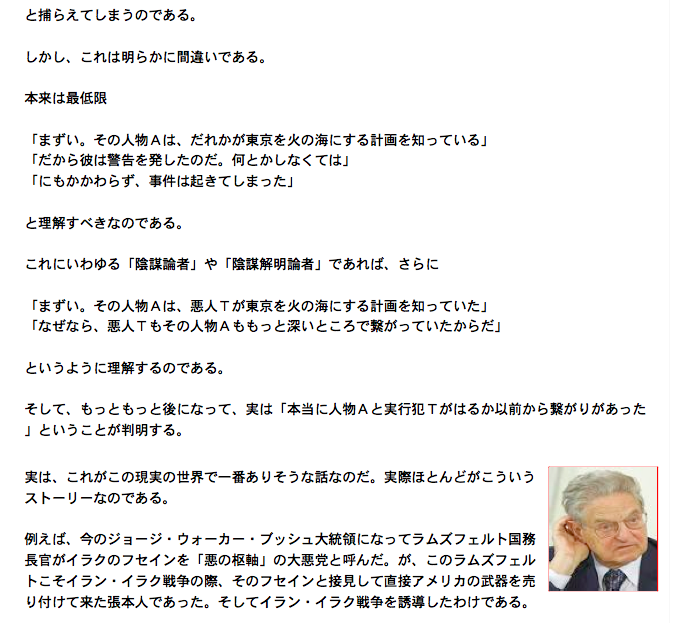 と捕らえてしまうのである。

しかし、これは明らかに間違いである。

本来は最低限

「まずい。その人物Ａは、だれかが東京を火の海にする計画を知っている」
「だから彼は警告を発したのだ。何とかしなくては」
「にもかかわらず、事件は起きてしまった」

と理解すべきなのである。

これにいわゆる「陰謀論者」や「陰謀解明論者」であれば、さらに

「まずい。その人物Ａは、悪人Ｔが東京を火の海にする計画を知っていた」
「なぜなら、悪人Ｔもその人物Ａももっと深いところで繋がっていたからだ」

というように理解するのである。

そして、もっともっと後になって、実は「本当に人物Ａと実行犯Ｔがはるか以前から繋がりがあった」ということが判明する。

実は、これがこの現実の世界で一番ありそうな話なのだ。実際ほとんどがこういうストーリーなのである。

例えば、今のジョージ・ウォーカー・ブッシュ大統領になってラムズフェルト国務長官がイラクのフセインを「悪の枢軸」の大悪党と呼んだ。が、このラムズフェルトこそイラン・イラク戦争の際、そのフセインと接見して直接アメリカの武器を売り付けて来た張本人であった。そしてイラン・イラク戦争を誘導したわけである。